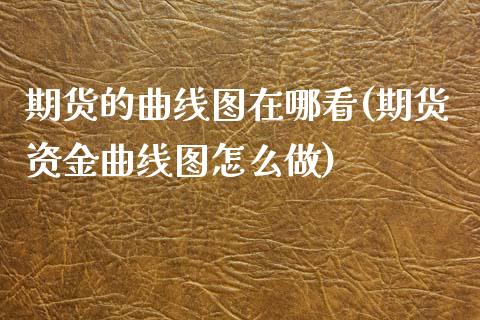 期货的曲线图在哪看(期货资金曲线图怎么做)